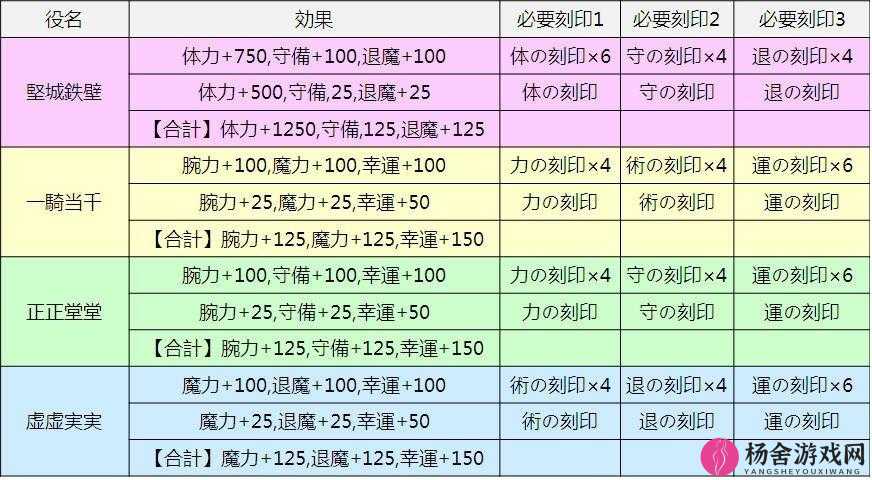 | 役名 | 効果 | 必要刻印1 | 必要刻印2 | 必要刻印3 |
|---|---|---|---|---|
| 堅城鉄壁 | 体力+750,守備+100,退魔+100 | 体の刻印×6 | 守の刻印×4 | 退の刻印×4 |
| | 体力+500,守備,25,退魔+25 | 体の刻印 | 守の刻印 | 退の刻印 |
| | 【合計】体力+1250,守備,125,退魔+125 | | | |
| 一騎当千 | 腕力+100,魔力+100,幸運+100 | 力の刻印×4 | 術の刻印×4 | 運の刻印×6 |
| | 腕力+25,魔力+25,幸運+50 | 力の刻印 | 術の刻印 | 運の刻印 |
| | 【合計】腕力+125,魔力+125,幸運+150 | | | |
| 正正堂堂 | 腕力+100,守備+100,幸運+100 | 力の刻印×4 | 守の刻印×4 | 運の刻印×6 |
| | 腕力+25,守備+25,幸運+50 | 力の刻印 | 守の刻印 | 運の刻印 |
| | 【合計】腕力+125,守備+125,幸運+150 | | | |
| 虚虚実実 | 魔力+100,退魔+100,幸運+100 | 術の刻印×4 | 退の刻印×4 | 運の刻印×6 |
| | 魔力+25,退魔+25,幸運+50 | 術の刻印 | 退の刻印 | 運の刻印 |
| | 【合計】魔力+125,退魔+125,幸運+150 | | | |

杨舍游戏网
YANGSHEYOUXIWANG